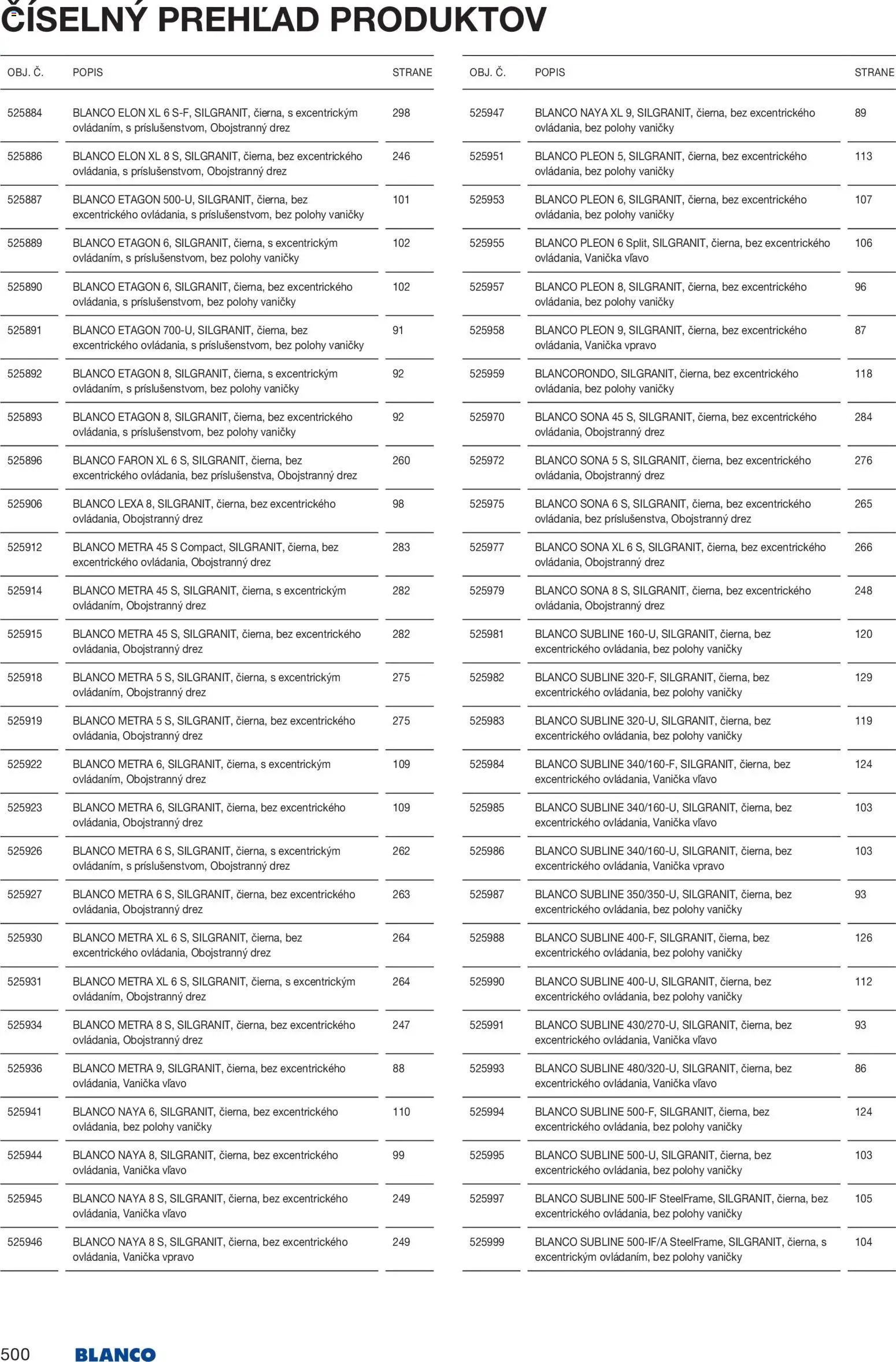 ČÍSELNÝ PREHĽAD PRODUKTOV

| OBJ. Č. | POPIS | STRANE |
|---|---|---|
| 525884 | BLANCO ELON XL 6 S-F, SILGRANIT, čierna, s excentrickým ovládaním, s príslušenstvom, Obojstranný drez | 298 |
| 525886 | BLANCO ELON XL 8 S, SILGRANIT, čierna, bez excentrického ovládania, s príslušenstvom, Obojstranný drez | 246 |
| 525887 | BLANCO ETAGON 500-U, SILGRANIT, čierna, bez excentrického ovládania, s príslušenstvom, bez polohy vaničky | 101 |
| 525889 | BLANCO ETAGON 6, SILGRANIT, čierna, s excentrickým ovládaním, s príslušenstvom, bez polohy vaničky | 102 |
| 525890 | BLANCO ETAGON 6, SILGRANIT, čierna, bez excentrického ovládania, s príslušenstvom, bez polohy vaničky | 102 |
| 525891 | BLANCO ETAGON 700-U, SILGRANIT, čierna, bez excentrického ovládania, s príslušenstvom, bez polohy vaničky | 91 |
| 525892 | BLANCO ETAGON 8, SILGRANIT, čierna, s excentrickým ovládaním, s príslušenstvom, bez polohy vaničky | 92 |
| 525893 | BLANCO ETAGON 8, SILGRANIT, čierna, bez excentrického ovládania, s príslušenstvom, bez polohy vaničky | 92 |
| 525896 | BLANCO FARON XL 6 S, SILGRANIT, čierna, bez excentrického ovládania, bez príslušenstva, Obojstranný drez | 260 |
| 525906 | BLANCO LEXA 8, SILGRANIT, čierna, bez excentrického ovládania, Obojstranný drez | 98 |
| 525912 | BLANCO METRA 45 S Compact, SILGRANIT, čierna, bez excentrického ovládania, Obojstranný drez | 283 |
| 525914 | BLANCO METRA 45 S, SILGRANIT, čierna, s excentrickým ovládaním, Obojstranný drez | 282 |
| 525915 | BLANCO METRA 45 S, SILGRANIT, čierna, bez excentrického ovládania, Obojstranný drez | 282 |
| 525918 | BLANCO METRA 5 S, SILGRANIT, čierna, s excentrickým ovládaním, Obojstranný drez | 275 |
| 525919 | BLANCO METRA 5 S, SILGRANIT, čierna, bez excentrického ovládania, Obojstranný drez | 275 |
| 525922 | BLANCO METRA 6, SILGRANIT, čierna, s excentrickým ovládaním, Obojstranný drez | 109 |
| 525923 | BLANCO METRA 6, SILGRANIT, čierna, bez excentrického ovládania, Obojstranný drez | 109 |
| 525926 | BLANCO METRA 6 S, SILGRANIT, čierna, s excentrickým ovládaním, s príslušenstvom, Obojstranný drez | 262 |
| 525927 | BLANCO METRA 6 S, SILGRANIT, čierna, bez excentrického ovládania, Obojstranný drez | 263 |
| 525930 | BLANCO METRA XL 6 S, SILGRANIT, čierna, bez excentrického ovládania, Obojstranný drez | 264 |
| 525931 | BLANCO METRA XL 6 S, SILGRANIT, čierna, s excentrickým ovládaním, Obojstranný drez | 264 |
| 525934 | BLANCO METRA 8 S, SILGRANIT, čierna, bez excentrického ovládania, Obojstranný drez | 247 |
| 525936 | BLANCO METRA 9, SILGRANIT, čierna, bez excentrického ovládania, Vanička vľavo | 88 |
| 525941 | BLANCO NAYA 6, SILGRANIT, čierna, bez excentrického ovládania, bez polohy vaničky | 110 |
| 525944 | BLANCO NAYA 8, SILGRANIT, čierna, bez excentrického ovládania, Vanička vľavo | 99 |
| 525945 | BLANCO NAYA 8 S, SILGRANIT, čierna, bez excentrického ovládania, Vanička vľavo | 249 |
| 525946 | BLANCO NAYA 8 S, SILGRANIT, čierna, bez excentrického ovládania, Vanička vpravo | 249 |

| OBJ. Č. | POPIS | STRANE |
|---|---|---|
| 525947 | BLANCO NAYA XL 9, SILGRANIT, čierna, bez excentrického ovládania, bez polohy vaničky | 89 |
| 525951 | BLANCO PLEON 5, SILGRANIT, čierna, bez excentrického ovládania, bez polohy vaničky | 113 |
| 525953 | BLANCO PLEON 6, SILGRANIT, čierna, bez excentrického ovládania, bez polohy vaničky | 107 |
| 525955 | BLANCO PLEON 6 Split, SILGRANIT, čierna, bez excentrického ovládania, Vanička vľavo | 106 |
| 525957 | BLANCO PLEON 8, SILGRANIT, čierna, bez excentrického ovládania, bez polohy vaničky | 96 |
| 525958 | BLANCO PLEON 9, SILGRANIT, čierna, bez excentrického ovládania, Vanička vpravo | 87 |
| 525959 | BLANCORONDO, SILGRANIT, čierna, bez excentrického ovládania, bez polohy vaničky | 118 |
| 525970 | BLANCO SONA 45 S, SILGRANIT, čierna, bez excentrického ovládania, Obojstranný drez | 284 |
| 525972 | BLANCO SONA 5 S, SILGRANIT, čierna, bez excentrického ovládania, Obojstranný drez | 276 |
| 525975 | BLANCO SONA 6 S, SILGRANIT, čierna, bez excentrického ovládania, bez príslušenstva, Obojstranný drez | 265 |
| 525977 | BLANCO SONA XL 6 S, SILGRANIT, čierna, bez excentrického ovládania, Obojstranný drez | 266 |
| 525979 | BLANCO SONA 8 S, SILGRANIT, čierna, bez excentrického ovládania, Obojstranný drez | 248 |
| 525981 | BLANCO SUBLINE 160-U, SILGRANIT, čierna, bez excentrického ovládania, bez polohy vaničky | 120 |
| 525982 | BLANCO SUBLINE 320-F, SILGRANIT, čierna, bez excentrického ovládania, bez polohy vaničky | 129 |
| 525983 | BLANCO SUBLINE 320-U, SILGRANIT, čierna, bez excentrického ovládania, bez polohy vaničky | 119 |
| 525984 | BLANCO SUBLINE 340/160-F, SILGRANIT, čierna, bez excentrického ovládania, Vanička vľavo | 124 |
| 525985 | BLANCO SUBLINE 340/160-U, SILGRANIT, čierna, bez excentrického ovládania, Vanička vľavo | 103 |
| 525986 | BLANCO SUBLINE 340/160-U, SILGRANIT, čierna, bez excentrického ovládania, Vanička vpravo | 103 |
| 525987 | BLANCO SUBLINE 350/350-U, SILGRANIT, čierna, bez excentrického ovládania, bez polohy vaničky | 93 |
| 525988 | BLANCO SUBLINE 400-F, SILGRANIT, čierna, bez excentrického ovládania, bez polohy vaničky | 126 |
| 525990 | BLANCO SUBLINE 400-U, SILGRANIT, čierna, bez excentrického ovládania, bez polohy vaničky | 112 |
| 525991 | BLANCO SUBLINE 430/270-U, SILGRANIT, čierna, bez excentrického ovládania, Vanička vľavo | 93 |
| 525993 | BLANCO SUBLINE 480/320-U, SILGRANIT, čierna, bez excentrického ovládania, Vanička vľavo | 86 |
| 525994 | BLANCO SUBLINE 500-F, SILGRANIT, čierna, bez excentrického ovládania, bez polohy vaničky | 124 |
| 525995 | BLANCO SUBLINE 500-U, SILGRANIT, čierna, bez excentrického ovládania, bez polohy vaničky | 103 |
| 525997 | BLANCO SUBLINE 500-IF SteelFrame, SILGRANIT, čierna, bez excentrického ovládania, bez polohy vaničky | 105 |
| 525999 | BLANCO SUBLINE 500-IF/A SteelFrame, SILGRANIT, čierna, s excentrickým ovládaním, bez polohy vaničky | 104 |

500 BLANCO